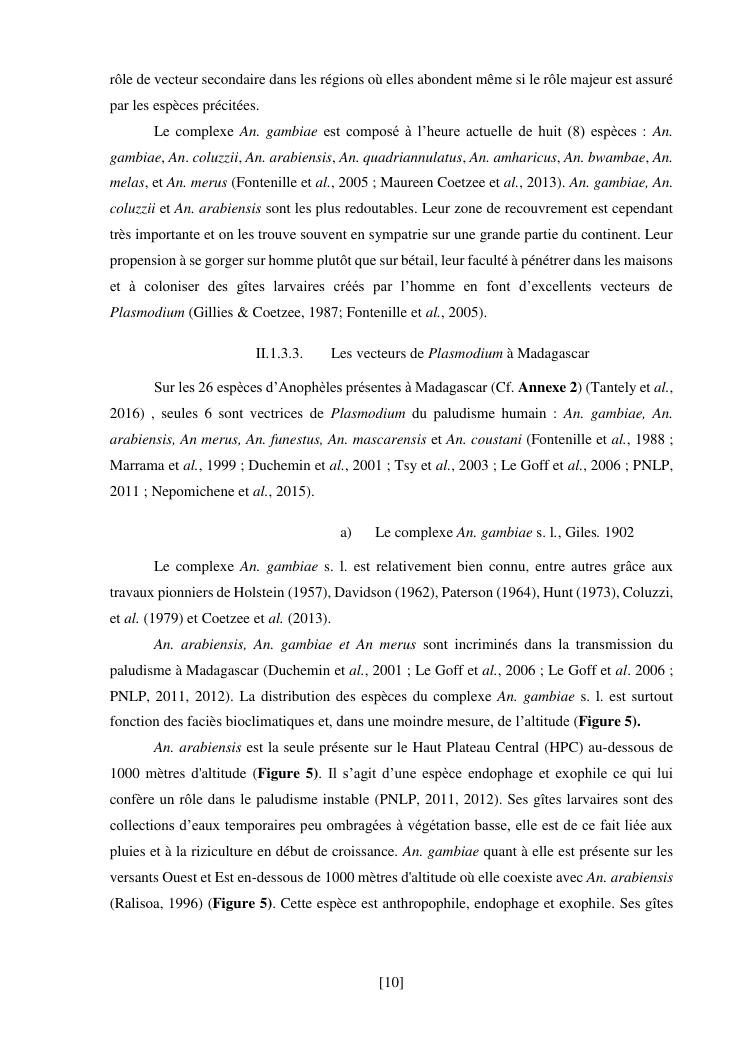 rôle de vecteur secondaire dans les régions où elles abondent même si le rôle majeur est assuré par les espèces précitées.

Le complexe An. gambiae est composé à l'heure actuelle de huit (8) espèces : An. gambiae, An. coluzzii, An. arabiensis, An. quadriannulatus, An. amharicus, An. bwambae, An. melas, et An. merus (Fontenille et al., 2005 ; Maureen Coetzee et al., 2013). An. gambiae, An. coluzzii et An. arabiensis sont les plus redoutables. Leur zone de recouvrement est cependant très importante et on les trouve souvent en sympatrie sur une grande partie du continent. Leur propension à se gorger sur homme plutôt que sur bétail, leur faculté à pénétrer dans les maisons et à coloniser des gîtes larvaires créés par l'homme en font d'excellents vecteurs de Plasmodium (Gillies & Coetzee, 1987; Fontenille et al., 2005).

II.1.3.3. Les vecteurs de Plasmodium à Madagascar

Sur les 26 espèces d'Anophèles présentes à Madagascar (Cf. Annexe 2) (Tantely et al., 2016) , seules 6 sont vectrices de Plasmodium du paludisme humain : An. gambiae, An. arabiensis, An merus, An. funestus, An. mascarensis et An. coustani (Fontenille et al., 1988 ; Marrama et al., 1999 ; Duchemin et al., 2001 ; Tsy et al., 2003 ; Le Goff et al., 2006 ; PNLP, 2011 ; Nepomichene et al., 2015).

a) Le complexe An. gambiae s. l., Giles. 1902

Le complexe An. gambiae s. l. est relativement bien connu, entre autres grâce aux travaux pionniers de Holstein (1957), Davidson (1962), Paterson (1964), Hunt (1973), Coluzzi, et al. (1979) et Coetzee et al. (2013).

An. arabiensis, An. gambiae et An merus sont incriminés dans la transmission du paludisme à Madagascar (Duchemin et al., 2001 ; Le Goff et al., 2006 ; Le Goff et al. 2006 ; PNLP, 2011, 2012). La distribution des espèces du complexe An. gambiae s. l. est surtout fonction des faciès bioclimatiques et, dans une moindre mesure, de l'altitude (Figure 5).

An. arabiensis est la seule présente sur le Haut Plateau Central (HPC) au-dessous de 1000 mètres d'altitude (Figure 5). Il s'agit d'une espèce endophage et exophile ce qui lui confère un rôle dans le paludisme instable (PNLP, 2011, 2012). Ses gîtes larvaires sont des collections d'eaux temporaires peu ombragées à végétation basse, elle est de ce fait liée aux pluies et à la riziculture en début de croissance. An. gambiae quant à elle est présente sur les versants Ouest et Est en-dessous de 1000 mètres d'altitude où elle coexiste avec An. arabiensis (Ralisoa, 1996) (Figure 5). Cette espèce est anthropophile, endophage et exophile. Ses gîtes

[10]